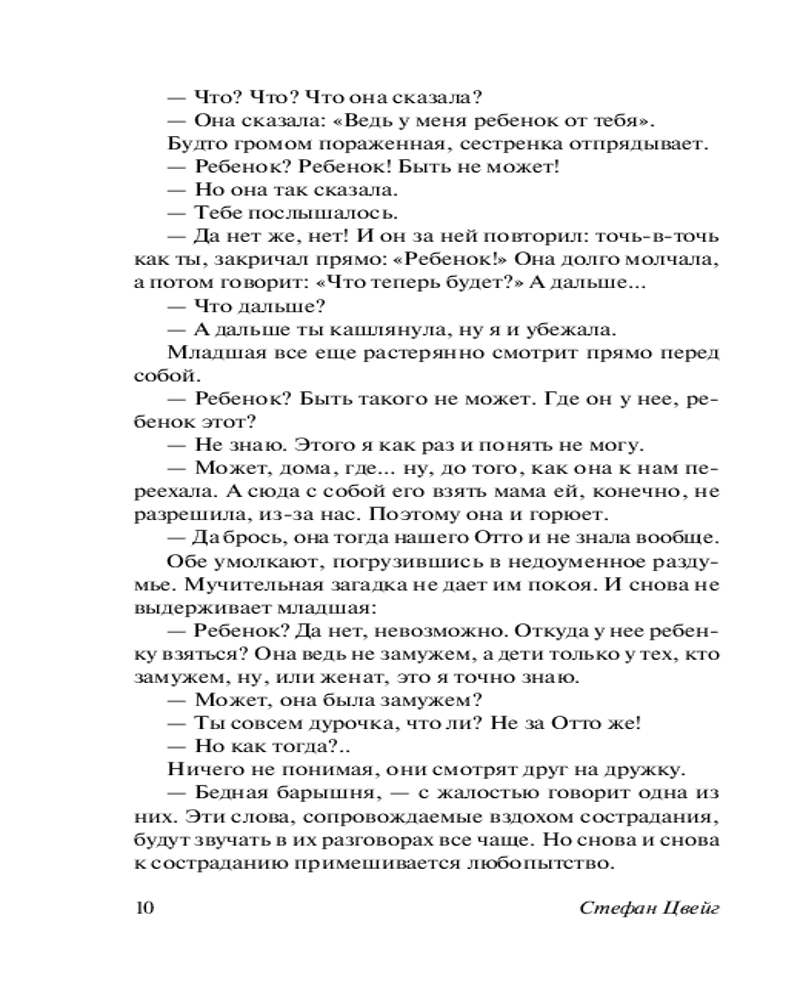 — Что? Что? Что она сказала?
— Она сказала: «Ведь у меня ребенок от тебя».
Будто громом пораженная, сестренка отпрядывает.
— Ребенок? Ребенок! Быть не может!
— Но она так сказала.
— Тебе послышалось.
— Да нет же, нет! И он за ней повторил: точь-в-точь как ты, закричал прямо: «Ребенок!» Она долго молчала, а потом говорит: «Что теперь будет?» А дальше...
— Что дальше?
— А дальше ты кашлянула, ну я и убежала.
Младшая все еще растерянно смотрит прямо перед собой.
— Ребенок? Быть такого не может. Где он у нее, ребенок этот?
— Не знаю. Этого я как раз и понять не могу.
— Может, дома, где... ну, до того, как она к нам переехала. А сюда с собой его взять мама ей, конечно, не разрешила, из-за нас. Поэтому она и горюет.
— Да брось, она тогда нашего Отто и не знала вообще.
Обе умолкают, погрузившись в недоуменное раздумье. Мучительная загадка не дает им покоя. И снова не выдерживает младшая:
— Ребенок? Да нет, невозможно. Откуда у нее ребенку взяться? Она ведь не замужем, а дети только у тех, кто замужем, ну, или женат, это я точно знаю.
— Может, она была замужем?
— Ты совсем дурочка, что ли? Не за Отто же!
— Но как тогда?..
Ничего не понимая, они смотрят друг на дружку.
— Бедная барышня, — с жалостью говорит одна из них. Эти слова, сопровождаемые вздохом сострадания, будут звучать в их разговорах все чаще. Но снова и снова к состраданию примешивается любопытство.

10 Стефан Цвейг